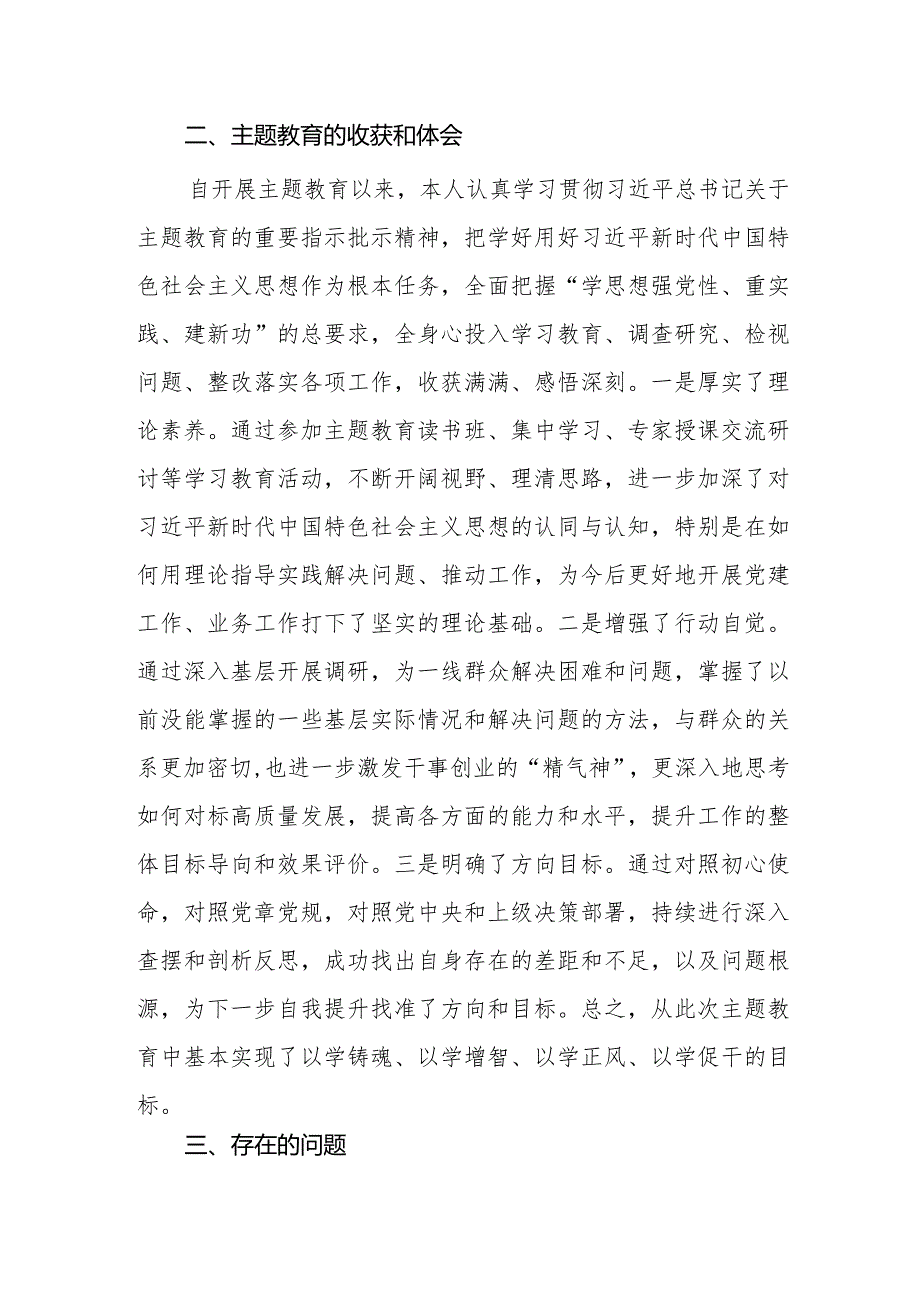 二、主题教育的收获和体会

自开展主题教育以来，本人认真学习贯彻习近平总书记关于主题教育的重要指示批示精神，把学好用好习近平新时代中国特色社会主义思想作为根本任务，全面把握“学思想强党性、重实践、建新功”的总要求，全身心投入学习教育、调查研究、检视问题、整改落实各项工作，收获满满、感悟深刻。一是厚实了理论素养。通过参加主题教育读书班、集中学习、专家授课交流研讨等学习教育活动，不断开阔视野、理清思路，进一步加深了对习近平新时代中国特色社会主义思想的认同与认知，特别是在如何用理论指导实践解决问题、推动工作，为今后更好地开展党建工作、业务工作打下了坚实的理论基础。二是增强了行动自觉。通过深入基层开展调研，为一线群众解决困难和问题，掌握了以前没能掌握的一些基层实际情况和解决问题的方法，与群众的关系更加密切,也进一步激发干事创业的“精气神”，更深入地思考如何对标高质量发展，提高各方面的能力和水平，提升工作的整体目标导向和效果评价。三是明确了方向目标。通过对照初心使命，对照党章党规，对照党中央和上级决策部署，持续进行深入查摆和剖析反思，成功找出自身存在的差距和不足，以及问题根源，为下一步自我提升找准了方向和目标。总之，从此次主题教育中基本实现了以学铸魂、以学增智、以学正风、以学促干的目标。

三、存在的问题